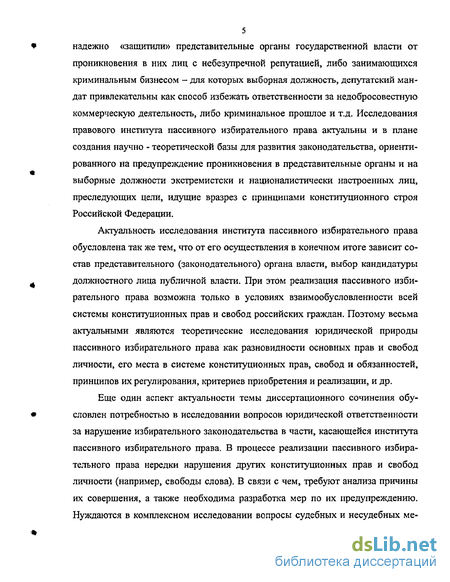 5

надежно «защитили» представительные органы государственной власти от проникновения в них лиц с небезупречной репутацией, либо занимающихся криминальным бизнесом – для которых выборная должность, депутатский мандат привлекательны как способ избежать ответственности за недобросовестную коммерческую деятельность, либо криминальное прошлое и т.д. Исследования правового института пассивного избирательного права актуальны и в плане создания научно - теоретической базы для развития законодательства, ориентированного на предупреждение проникновения в представительные органы и на выборные должности экстремистски и националистически настроенных лиц, преследующих цели, идущие вразрез с принципами конституционного строя Российской Федерации.

Актуальность исследования института пассивного избирательного права обусловлена так же тем, что от его осуществления в конечном итоге зависит состав представительного (законодательного) органа власти, выбор кандидатуры должностного лица публичной власти. При этом реализация пассивного избирательного права возможна только в условиях взаимообусловленности всей системы конституционных прав и свобод российских граждан. Поэтому весьма актуальными являются теоретические исследования юридической природы пассивного избирательного права как разновидности основных прав и свобод личности, его места в системе конституционных прав, свобод и обязанностей, принципов их регулирования, критериев приобретения и реализации, и др.

Еще один аспект актуальности темы диссертационного сочинения обусловлен потребностью в исследовании вопросов юридической ответственности за нарушение избирательного законодательства в части, касающейся института пассивного избирательного права. В процессе реализации пассивного избирательного права нередки нарушения других конституционных прав и свобод личности (например, свободы слова). В связи с чем, требуют анализа причины их совершения, а также необходима разработка мер по их предупреждению. Нуждаются в комплексном исследовании вопросы судебных и несудебных ме-

dsLib.net
библиотека диссертаций